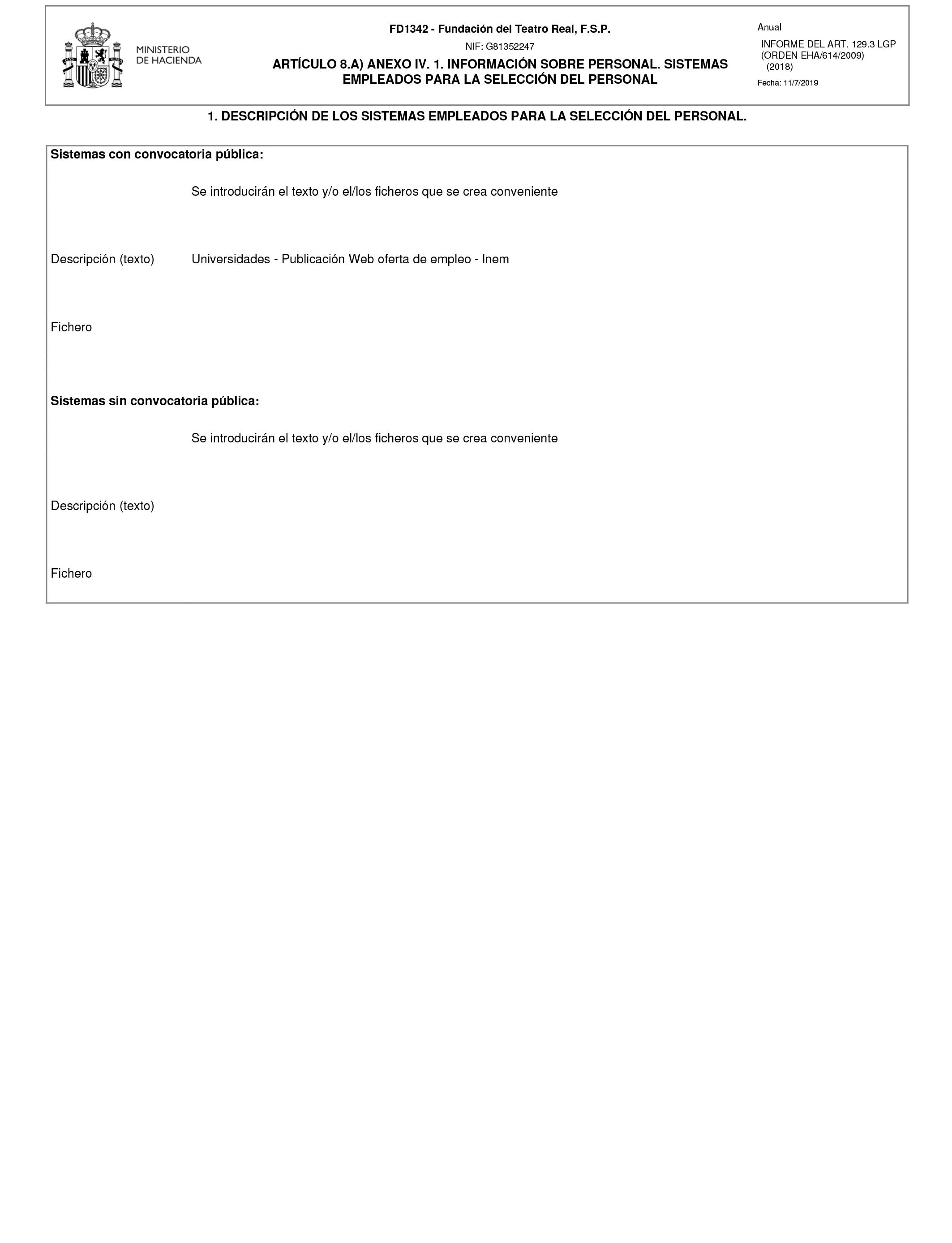 MINISTERIO DE HACIENDA

FD1342 - Fundación del Teatro Real, F.S.P.

NIF: G81352247

ARTÍCULO 8.A) ANEXO IV. 1. INFORMACIÓN SOBRE PERSONAL. SISTEMAS EMPLEADOS PARA LA SELECCIÓN DEL PERSONAL

Anual

INFORME DEL ART. 129.3 LGP (ORDEN EHA/614/2009) (2018)

Fecha: 11/7/2019

1. DESCRIPCIÓN DE LOS SISTEMAS EMPLEADOS PARA LA SELECCIÓN DEL PERSONAL.

Sistemas con convocatoria pública:

Se introducirán el texto y/o el/los ficheros que se crea conveniente

Descripción (texto) Universidades - Publicación Web oferta de empleo - Inem

Fichero

Sistemas sin convocatoria pública:

Se introducirán el texto y/o el/los ficheros que se crea conveniente

Descripción (texto)

Fichero